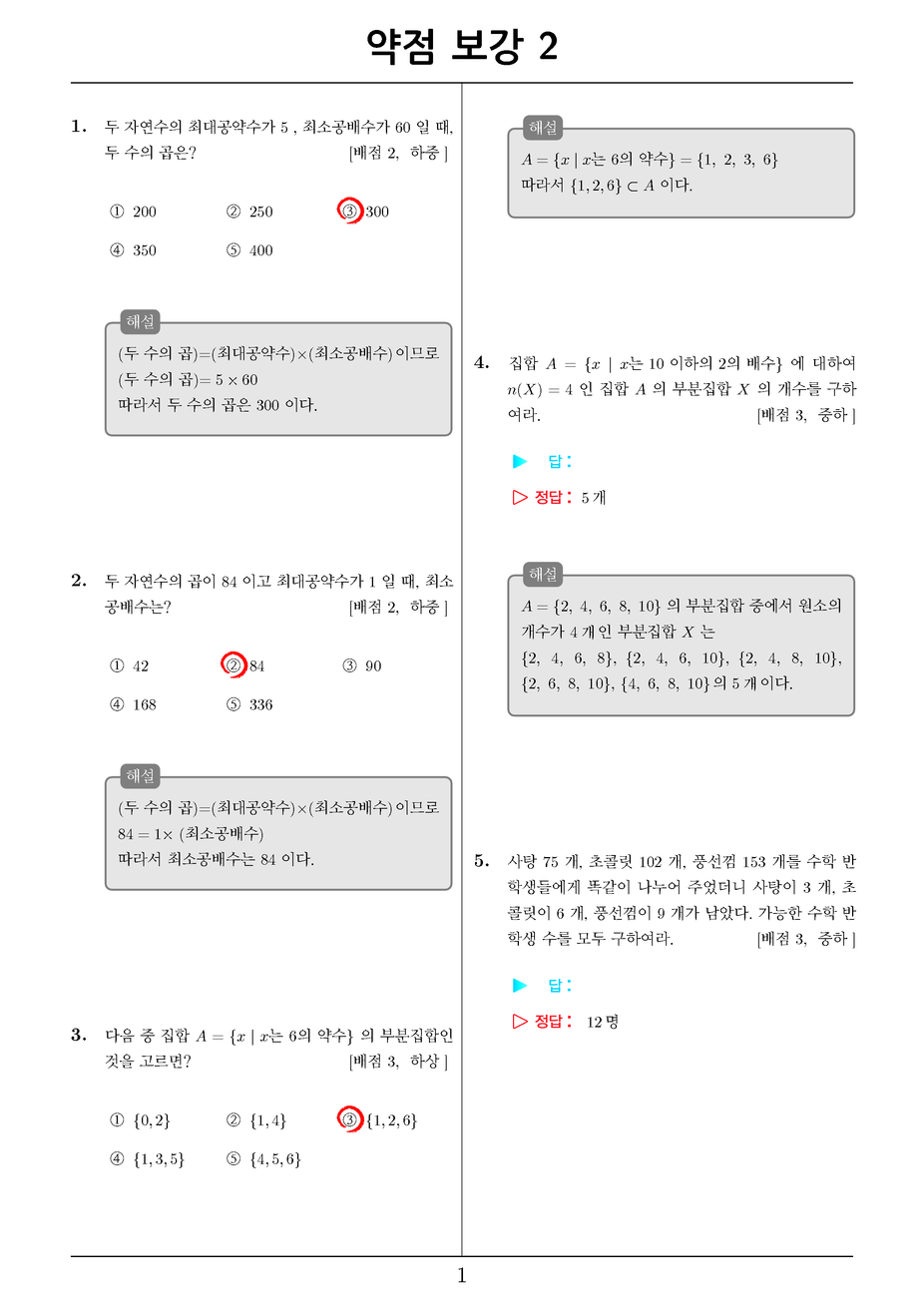 약점 보강 2

1. 두 자연수의 최대공약수가 5 , 최소공배수가 60 일 때, 두 수의 곱은? [배점 2, 하중]

① 200 ② 250 ③ 300
④ 350 ⑤ 400

해설
(두 수의 곱)=(최대공약수)×(최소공배수) 이므로
(두 수의 곱)= $5 \times 60$
따라서 두 수의 곱은 300 이다.

2. 두 자연수의 곱이 84 이고 최대공약수가 1 일 때, 최소공배수는? [배점 2, 하중]

① 42 ② 84 ③ 90
④ 168 ⑤ 336

해설
(두 수의 곱)=(최대공약수)×(최소공배수) 이므로
$84 = 1 \times$ (최소공배수)
따라서 최소공배수는 84 이다.

3. 다음 중 집합 $A = \{x \mid x$는 6의 약수$\}$ 의 부분집합인 것을 고르면? [배점 3, 하상]

① $\{0, 2\}$ ② $\{1, 4\}$ ③ $\{1, 2, 6\}$
④ $\{1, 3, 5\}$ ⑤ $\{4, 5, 6\}$

해설
$A = \{x \mid x$는 6의 약수$\} = \{1, 2, 3, 6\}$
따라서 $\{1, 2, 6\} \subset A$ 이다.

4. 집합 $A = \{x \mid x$는 10 이하의 2의 배수$\}$ 에 대하여 $n(X) = 4$ 인 집합 $A$ 의 부분집합 $X$ 의 개수를 구하여라. [배점 3, 중하]

▶ 답:

▷ 정답: 5 개

해설
$A = \{2, 4, 6, 8, 10\}$ 의 부분집합 중에서 원소의 개수가 4 개인 부분집합 $X$ 는
$\{2, 4, 6, 8\}$, $\{2, 4, 6, 10\}$, $\{2, 4, 8, 10\}$, $\{2, 6, 8, 10\}$, $\{4, 6, 8, 10\}$ 의 5 개이다.

5. 사탕 75 개, 초콜릿 102 개, 풍선껌 153 개를 수학 반 학생들에게 똑같이 나누어 주었더니 사탕이 3 개, 초콜릿이 6 개, 풍선껌이 9 개가 남았다. 가능한 수학 반 학생 수를 모두 구하여라. [배점 3, 중하]

▶ 답:

▷ 정답: 12 명

1